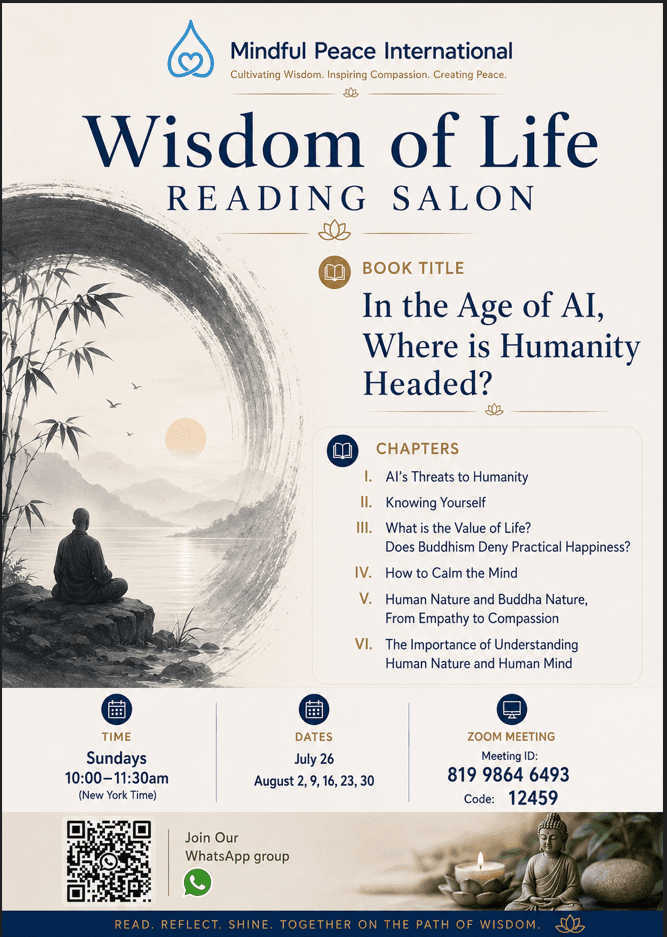 Mindful Peace International
Cultivating Wisdom. Inspiring Compassion. Creating Peace.

Wisdom of Life
READING SALON

BOOK TITLE
In the Age of AI, Where is Humanity Headed?

CHAPTERS
I. AI's Threats to Humanity
II. Knowing Yourself
III. What is the Value of Life? Does Buddhism Deny Practical Happiness?
IV. How to Calm the Mind
V. Human Nature and Buddha Nature, From Empathy to Compassion
VI. The Importance of Understanding Human Nature and Human Mind

TIME
Sundays
10:00–11:30am
(New York Time)

DATES
July 26
August 2, 9, 16, 23, 30

ZOOM MEETING
Meeting ID:
819 9864 6493
Code: 12459

Join Our WhatsApp group

READ. REFLECT. SHINE. TOGETHER ON THE PATH OF WISDOM.